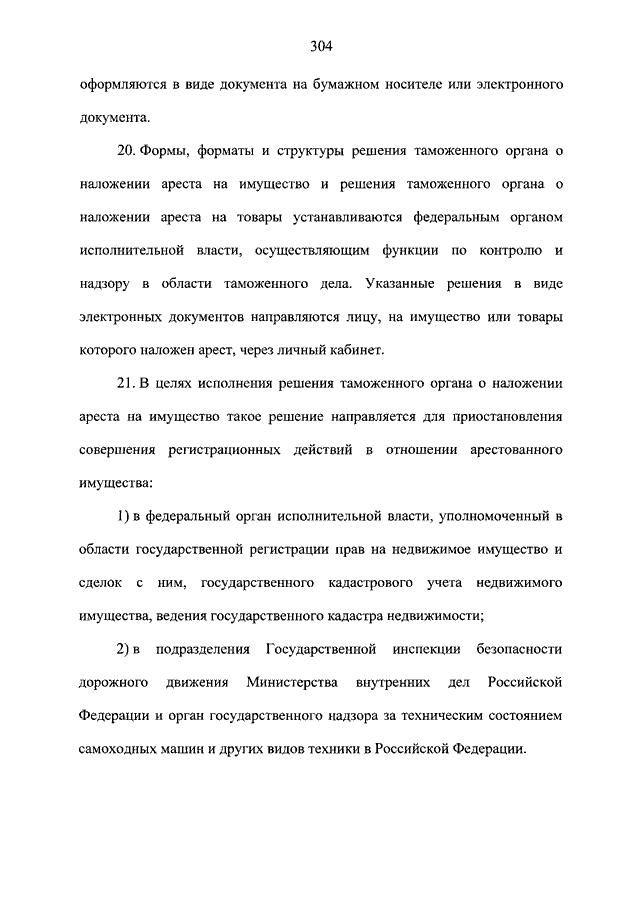 304

оформляются в виде документа на бумажном носителе или электронного документа.

20. Формы, форматы и структуры решения таможенного органа о наложении ареста на имущество и решения таможенного органа о наложении ареста на товары устанавливаются федеральным органом исполнительной власти, осуществляющим функции по контролю и надзору в области таможенного дела. Указанные решения в виде электронных документов направляются лицу, на имущество или товары которого наложен арест, через личный кабинет.

21. В целях исполнения решения таможенного органа о наложении ареста на имущество такое решение направляется для приостановления совершения регистрационных действий в отношении арестованного имущества:

1) в федеральный орган исполнительной власти, уполномоченный в области государственной регистрации прав на недвижимое имущество и сделок с ним, государственного кадастрового учета недвижимого имущества, ведения государственного кадастра недвижимости;

2) в подразделения Государственной инспекции безопасности дорожного движения Министерства внутренних дел Российской Федерации и орган государственного надзора за техническим состоянием самоходных машин и других видов техники в Российской Федерации.